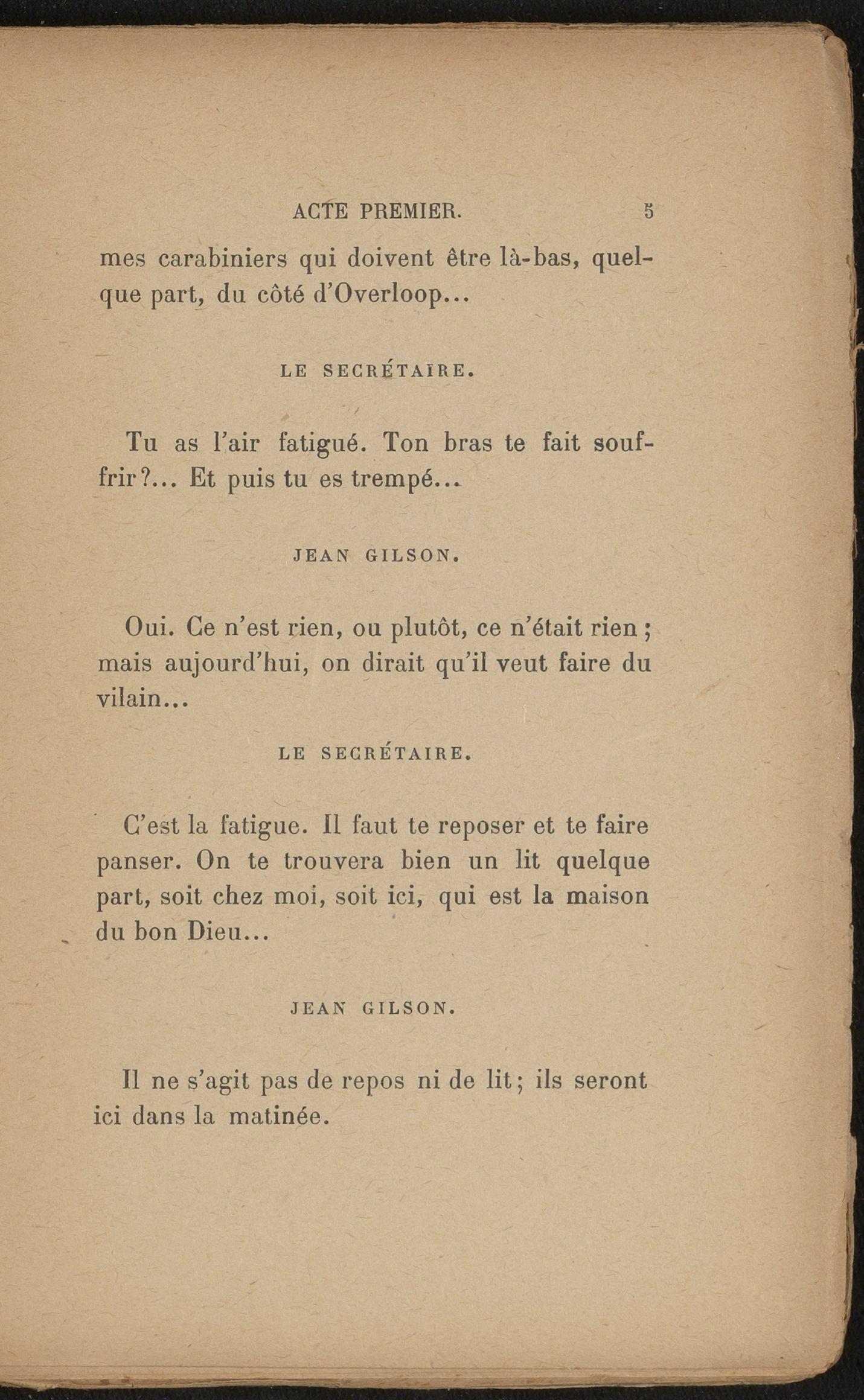 ACTE PREMIER. 5

mes carabiniers qui doivent être là-bas, quelque part, du côté d'Overloop...

LE SECRÉTAIRE.

Tu as l'air fatigué. Ton bras te fait souffrir?... Et puis tu es trempé...

JEAN GILSON.

Oui. Ce n'est rien, ou plutôt, ce n'était rien; mais aujourd'hui, on dirait qu'il veut faire du vilain...

LE SECRÉTAIRE.

C'est la fatigue. Il faut te reposer et te faire panser. On te trouvera bien un lit quelque part, soit chez moi, soit ici, qui est la maison du bon Dieu...

JEAN GILSON.

Il ne s'agit pas de repos ni de lit; ils seront ici dans la matinée.